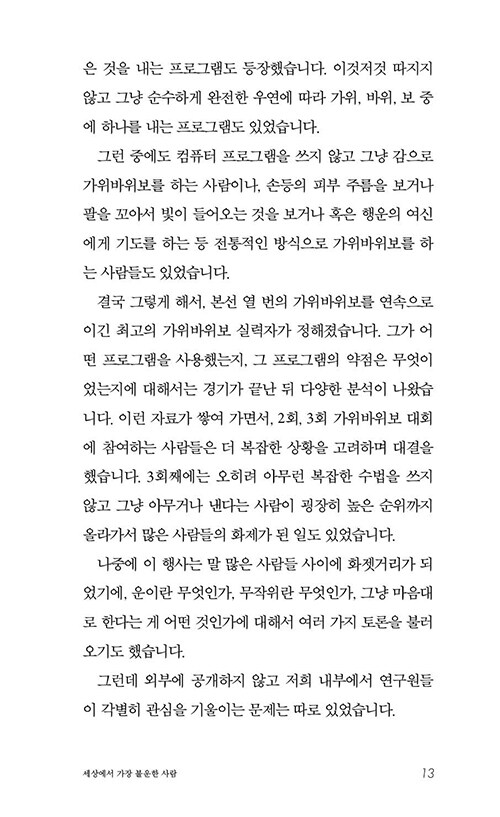 은 것을 내는 프로그램도 등장했습니다. 이것저것 따지지 않고 그냥 순수하게 완전한 우연에 따라 가위, 바위, 보 중에 하나를 내는 프로그램도 있었습니다.

그런 중에도 컴퓨터 프로그램을 쓰지 않고 그냥 감으로 가위바위보를 하는 사람이나, 손등의 피부 주름을 보거나 팔을 꼬아서 빛이 들어오는 것을 보거나 혹은 행운의 여신에게 기도를 하는 등 전통적인 방식으로 가위바위보를 하는 사람들도 있었습니다.

결국 그렇게 해서, 본선 열 번의 가위바위보를 연속으로 이긴 최고의 가위바위보 실력자가 정해졌습니다. 그가 어떤 프로그램을 사용했는지, 그 프로그램의 약점은 무엇이었는지에 대해서는 경기가 끝난 뒤 다양한 분석이 나왔습니다. 이런 자료가 쌓여 가면서, 2회, 3회 가위바위보 대회에 참여하는 사람들은 더 복잡한 상황을 고려하며 대결을 했습니다. 3회째에는 오히려 아무런 복잡한 수법을 쓰지 않고 그냥 아무거나 낸다는 사람이 굉장히 높은 순위까지 올라가서 많은 사람들의 화제가 된 일도 있었습니다.

나중에 이 행사는 말 많은 사람들 사이에 화젯거리가 되었기에, 운이란 무엇인가, 무작위란 무엇인가, 그냥 마음대로 한다는 게 어떤 것인가에 대해서 여러 가지 토론을 불러오기도 했습니다.

그런데 외부에 공개하지 않고 저희 내부에서 연구원들이 각별히 관심을 기울이는 문제는 따로 있었습니다.

세상에서 가장 불운한 사람 13